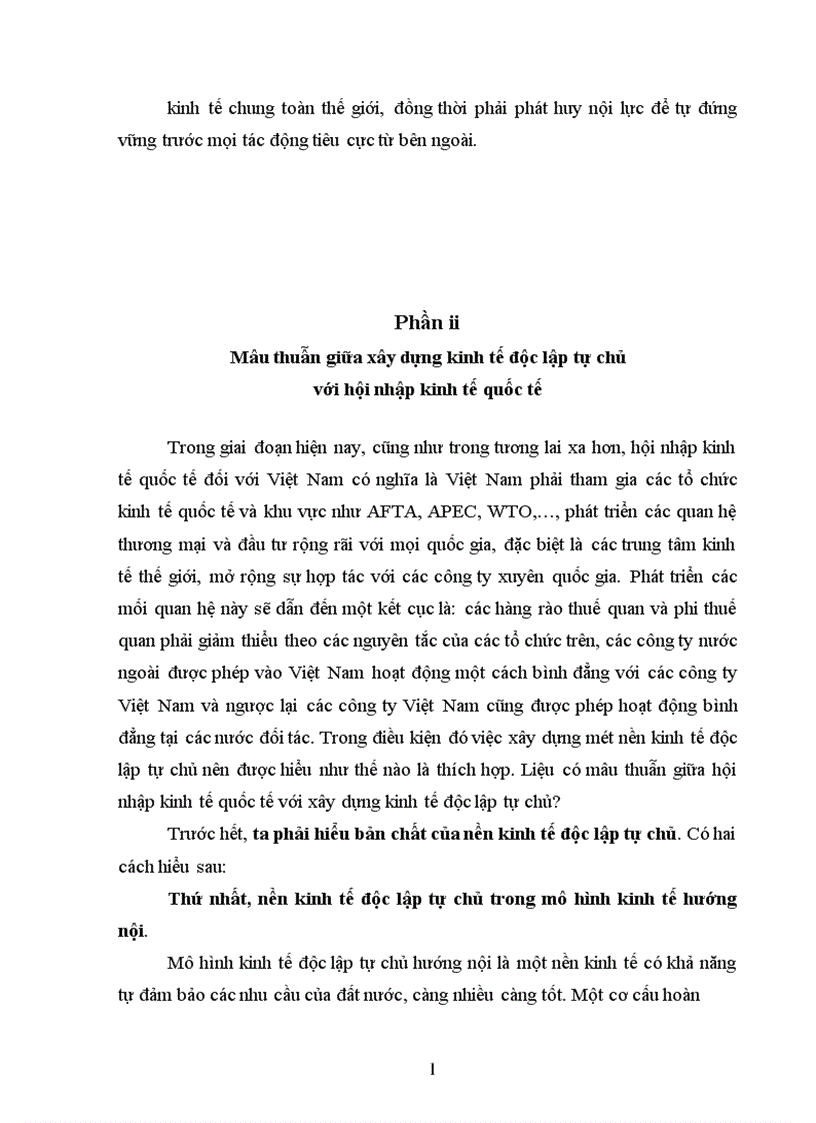 kinh tế chung toàn thế giới, đồng thời phải phát huy nội lực để tự đứng vững trước mọi tác động tiêu cực từ bên ngoài.

Phần ii

Mâu thuẫn giữa xây dựng kinh tế độc lập tự chủ với hội nhập kinh tế quốc tế

Trong giai đoạn hiện nay, cũng như trong tương lai xa hơn, hội nhập kinh tế quốc tế đối với Việt Nam có nghĩa là Việt Nam phải tham gia các tổ chức kinh tế quốc tế và khu vực như AFTA, APEC, WTO,…, phát triển các quan hệ thương mại và đầu tư rộng rãi với mọi quốc gia, đặc biệt là các trung tâm kinh tế thế giới, mở rộng sự hợp tác với các công ty xuyên quốc gia. Phát triển các mối quan hệ này sẽ dẫn đến một kết cục là: các hàng rào thuế quan và phi thuế quan phải giảm thiểu theo các nguyên tắc của các tổ chức trên, các công ty nước ngoài được phép vào Việt Nam hoạt động một cách bình đẳng với các công ty Việt Nam và ngược lại các công ty Việt Nam cũng được phép hoạt động bình đẳng tại các nước đối tác. Trong điều kiện đó việc xây dựng mét nền kinh tế độc lập tự chủ nên được hiểu như thế nào là thích hợp. Liệu có mâu thuẫn giữa hội nhập kinh tế quốc tế với xây dựng kinh tế độc lập tự chủ?

Trước hết, ta phải hiểu bản chất của nền kinh tế độc lập tự chủ. Có hai cách hiểu sau:

Thứ nhất, nền kinh tế độc lập tự chủ trong mô hình kinh tế hướng nội.

Mô hình kinh tế độc lập tự chủ hướng nội là một nền kinh tế có khả năng tự đảm bảo các nhu cầu của đất nước, càng nhiều càng tốt. Một cơ cấu hoàn

1